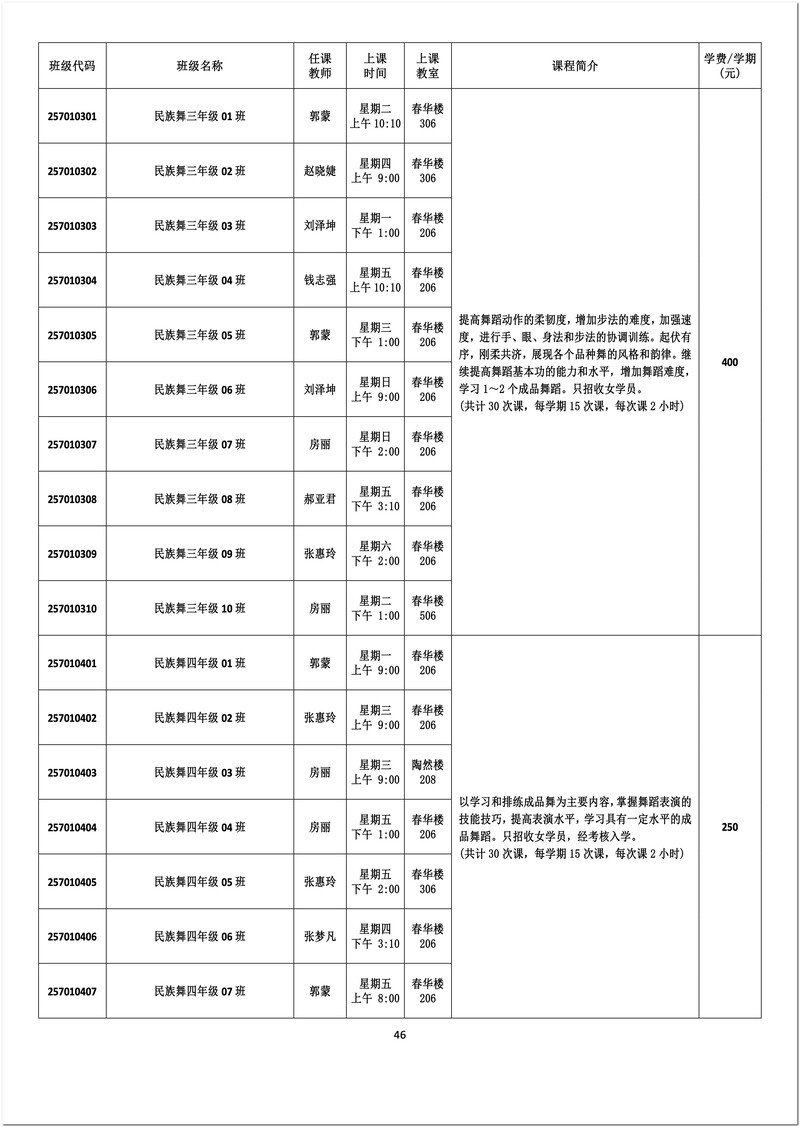 | 班级代码 | 班级名称 | 任课教师 | 上课时间 | 上课教室 | 课程简介 | 学费/学期(元) |
|---|---|---|---|---|---|---|
| 257010301 | 民族舞三年级 01 班 | 郭蒙 | 星期二 上午 10:10 | 春华楼 306 | 提高舞蹈动作的柔韧度，增加步法的难度，加强速度，进行手、眼、身法和步法的协调训练。起伏有序，刚柔共济，展现各个品种舞的风格和韵律。继续提高舞蹈基本功的能力和水平，增加舞蹈难度，学习 1～2 个成品舞蹈。只招收女学员。(共计 30 次课，每学期 15 次课，每次课 2 小时) | 400 |
| 257010302 | 民族舞三年级 02 班 | 赵晓婕 | 星期四 上午 9:00 | 春华楼 306 | | |
| 257010303 | 民族舞三年级 03 班 | 刘泽坤 | 星期一 下午 1:00 | 春华楼 206 | | |
| 257010304 | 民族舞三年级 04 班 | 钱志强 | 星期五 上午 10:10 | 春华楼 206 | | |
| 257010305 | 民族舞三年级 05 班 | 郭蒙 | 星期三 下午 1:00 | 春华楼 206 | | |
| 257010306 | 民族舞三年级 06 班 | 刘泽坤 | 星期日 上午 9:00 | 春华楼 206 | | |
| 257010307 | 民族舞三年级 07 班 | 房丽 | 星期日 下午 2:00 | 春华楼 206 | | |
| 257010308 | 民族舞三年级 08 班 | 郝亚君 | 星期五 下午 3:10 | 春华楼 206 | | |
| 257010309 | 民族舞三年级 09 班 | 张惠玲 | 星期六 下午 2:00 | 春华楼 206 | | |
| 257010310 | 民族舞三年级 10 班 | 房丽 | 星期二 下午 1:00 | 春华楼 506 | | |
| 257010401 | 民族舞四年级 01 班 | 郭蒙 | 星期一 上午 9:00 | 春华楼 206 | 以学习和排练成品舞为主要内容，掌握舞蹈表演的技能技巧，提高表演水平，学习具有一定水平的成品舞蹈。只招收女学员，经考核入学。(共计 30 次课，每学期 15 次课，每次课 2 小时) | 250 |
| 257010402 | 民族舞四年级 02 班 | 张惠玲 | 星期三 上午 9:00 | 春华楼 206 | | |
| 257010403 | 民族舞四年级 03 班 | 房丽 | 星期三 上午 9:00 | 陶然楼 208 | | |
| 257010404 | 民族舞四年级 04 班 | 房丽 | 星期五 下午 1:00 | 春华楼 206 | | |
| 257010405 | 民族舞四年级 05 班 | 张惠玲 | 星期五 下午 2:00 | 春华楼 306 | | |
| 257010406 | 民族舞四年级 06 班 | 张梦凡 | 星期四 下午 3:10 | 春华楼 206 | | |
| 257010407 | 民族舞四年级 07 班 | 郭蒙 | 星期五 上午 8:00 | 春华楼 206 | | |

46